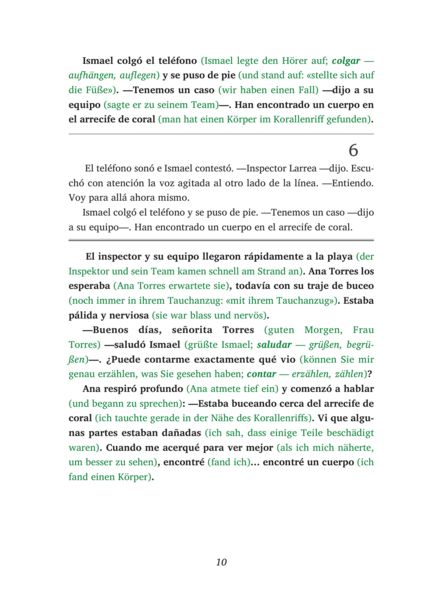 Ismael colgó el teléfono (Ismael legte den Hörer auf; colgar — aufhängen, auflegen) y se puso de pie (und stand auf: «stellte sich auf die Füße»). —Tenemos un caso (wir haben einen Fall) —dijo a su equipo (sagte er zu seinem Team)—. Han encontrado un cuerpo en el arrecife de coral (man hat einen Körper im Korallenriff gefunden).

6

El teléfono sonó e Ismael contestó. —Inspector Larrea —dijo. Escuchó con atención la voz agitada al otro lado de la línea. —Entiendo. Voy para allá ahora mismo.

Ismael colgó el teléfono y se puso de pie. —Tenemos un caso —dijo a su equipo—. Han encontrado un cuerpo en el arrecife de coral.

El inspector y su equipo llegaron rápidamente a la playa (der Inspektor und sein Team kamen schnell am Strand an). Ana Torres los esperaba (Ana Torres erwartete sie), todavía con su traje de buceo (noch immer in ihrem Tauchanzug: «mit ihrem Tauchanzug»). Estaba pálida y nerviosa (sie war blass und nervös).

—Buenos días, señorita Torres (guten Morgen, Frau Torres) —saludó Ismael (grüßte Ismael; saludar — grüßen, begrüßen)—. ¿Puede contarme exactamente qué vio (können Sie mir genau erzählen, was Sie gesehen haben; contar — erzählen, zählen)?

Ana respiró profundo (Ana atmete tief ein) y comenzó a hablar (und begann zu sprechen): —Estaba buceando cerca del arrecife de coral (ich tauchte gerade in der Nähe des Korallenriffs). Vi que algunas partes estaban dañadas (ich sah, dass einige Teile beschädigt waren). Cuando me acerqué para ver mejor (als ich mich näherte, um besser zu sehen), encontré (fand ich)... encontré un cuerpo (ich fand einen Körper).

10